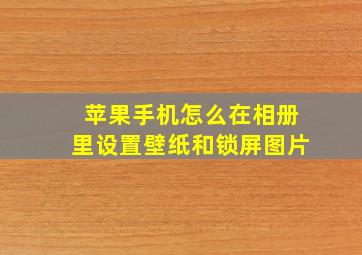 苹果手机怎么在相册里设置壁纸和锁屏图片